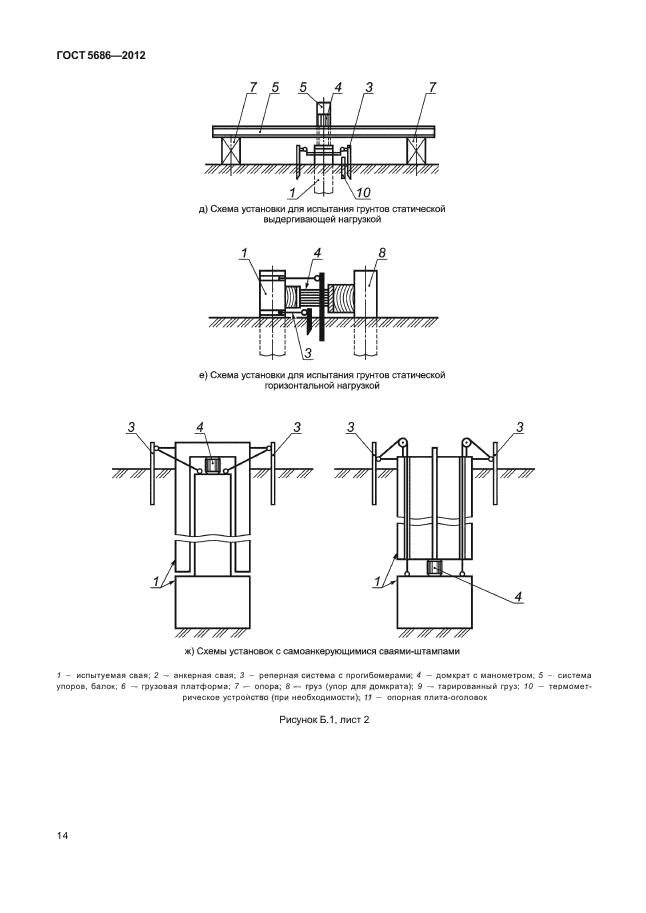 ГОСТ 5686—2012

7 5 5 4 3 7

1 10

д) Схема установки для испытания грунтов статической выдергивающей нагрузкой

1 4 8

3

е) Схема установки для испытания грунтов статической горизонтальной нагрузкой

3 4 3

1

3 3

1

4

ж) Схемы установок с самоанкерующимися сваями-штампами

1 — испытуемая свая; 2 — анкерная свая; 3 — реперная система с прогибомерами; 4 — домкрат с манометром; 5 — система упоров, балок; 6 — грузовая платформа; 7 — опора; 8 — груз (упор для домкрата); 9 — тарированный груз; 10 — термометрическое устройство (при необходимости); 11 — опорная плита-оголовок

Рисунок Б.1, лист 2

14